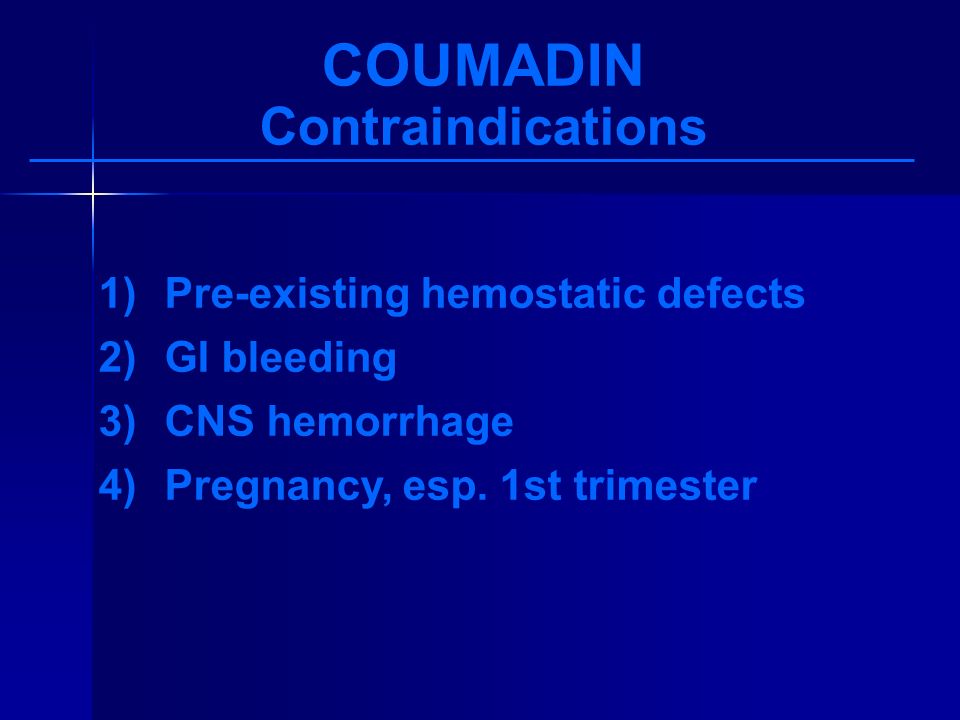 COUMADIN
Contraindications

1) Pre-existing hemostatic defects
2) GI bleeding
3) CNS hemorrhage
4) Pregnancy, esp. 1st trimester